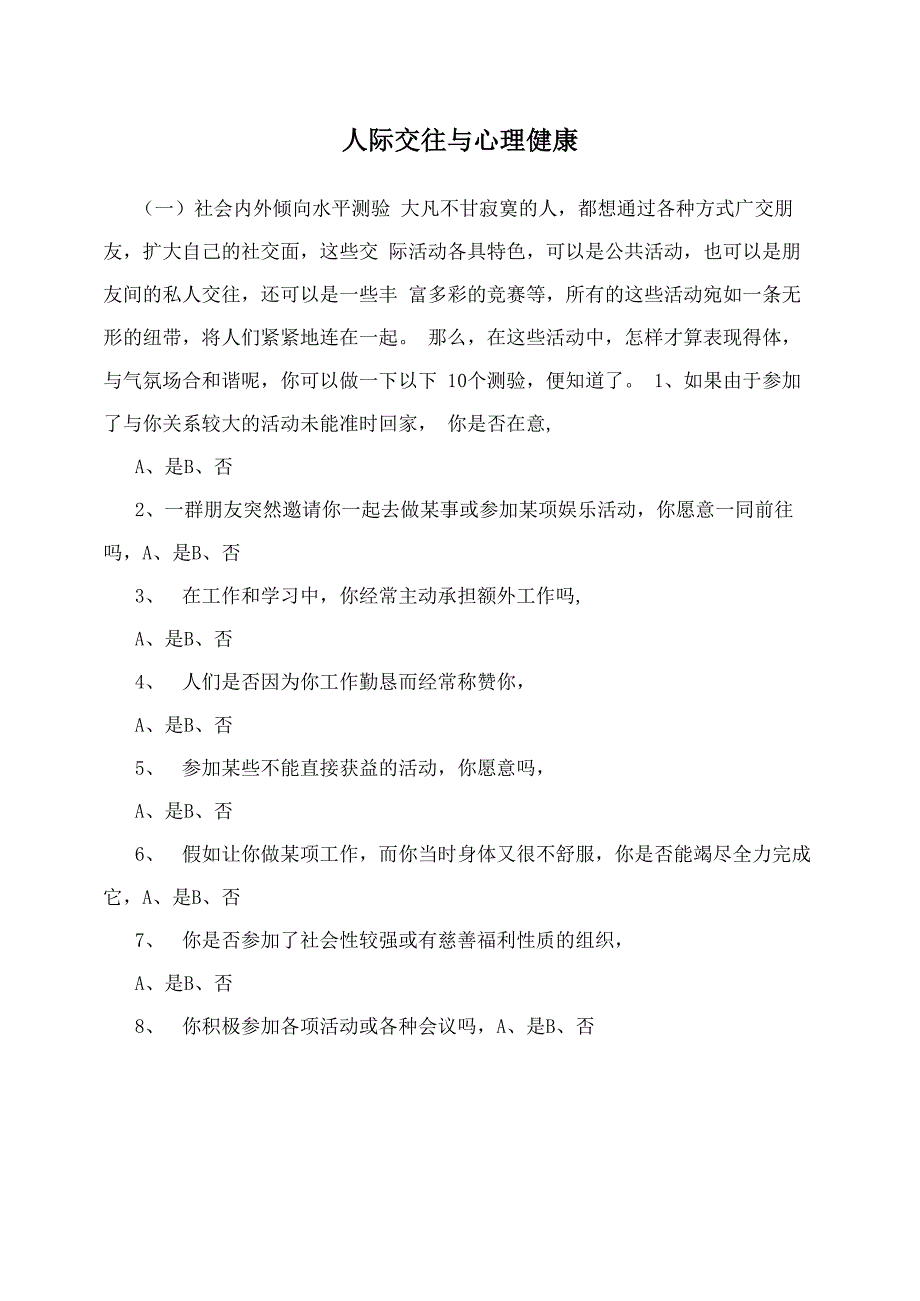 人际交往与心理健康

（一）社会内外倾向水平测验 大凡不甘寂寞的人，都想通过各种方式广交朋友，扩大自己的社交面，这些交 际活动各具特色，可以是公共活动，也可以是朋友间的私人交往，还可以是一些丰 富多彩的竞赛等，所有的这些活动宛如一条无形的纽带，将人们紧紧地连在一起。 那么，在这些活动中，怎样才算表现得体，与气氛场合和谐呢，你可以做一下以下 10个测验，便知道了。 1、如果由于参加了与你关系较大的活动未能准时回家， 你是否在意,

A、是B、否

2、一群朋友突然邀请你一起去做某事或参加某项娱乐活动，你愿意一同前往吗，A、是B、否

3、 在工作和学习中，你经常主动承担额外工作吗,

A、是B、否

4、 人们是否因为你工作勤恳而经常称赞你，

A、是B、否

5、 参加某些不能直接获益的活动，你愿意吗，

A、是B、否

6、 假如让你做某项工作，而你当时身体又很不舒服，你是否能竭尽全力完成它，A、是B、否

7、 你是否参加了社会性较强或有慈善福利性质的组织，

A、是B、否

8、 你积极参加各项活动或各种会议吗，A、是B、否